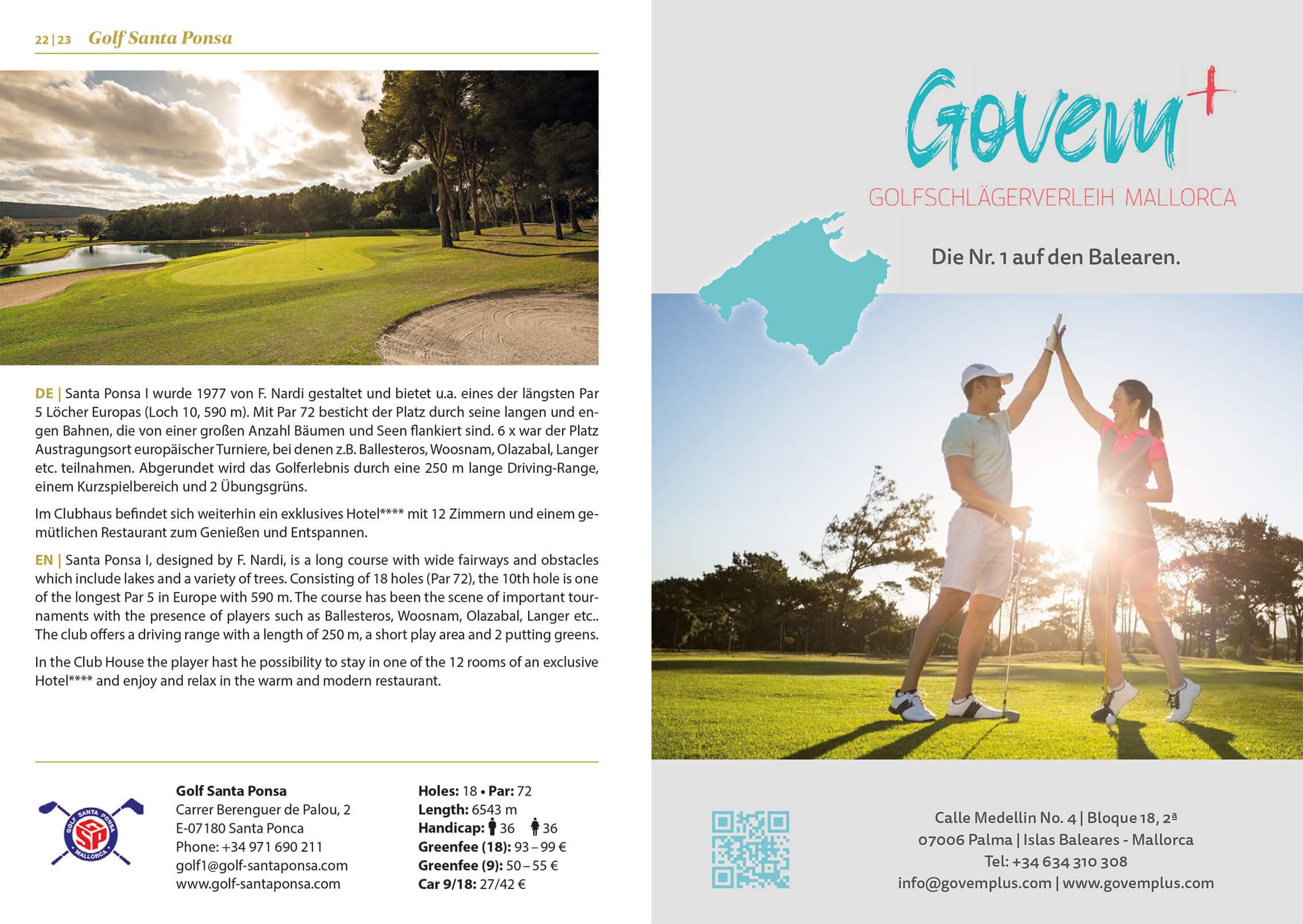 22 | 23 Golf Santa Ponsa

DE | Santa Ponsa I wurde 1977 von F. Nardi gestaltet und bietet u.a. eines der längsten Par 5 Löcher Europas (Loch 10, 590 m). Mit Par 72 besticht der Platz durch seine langen und engen Bahnen, die von einer großen Anzahl Bäumen und Seen flankiert sind. 6 x war der Platz Austragungsort europäischer Turniere, bei denen z.B. Ballesteros, Woosnam, Olazabal, Langer etc. teilnahmen. Abgerundet wird das Golferlebnis durch eine 250 m lange Driving-Range, einem Kurzspielbereich und 2 Übungsgrüns.

Im Clubhaus befindet sich weiterhin ein exklusives Hotel**** mit 12 Zimmern und einem gemütlichen Restaurant zum Genießen und Entspannen.

EN | Santa Ponsa I, designed by F. Nardi, is a long course with wide fairways and obstacles which include lakes and a variety of trees. Consisting of 18 holes (Par 72), the 10th hole is one of the longest Par 5 in Europe with 590 m. The course has been the scene of important tournaments with the presence of players such as Ballesteros, Woosnam, Olazabal, Langer etc.. The club offers a driving range with a length of 250 m, a short play area and 2 putting greens.

In the Club House the player hast he possibility to stay in one of the 12 rooms of an exclusive Hotel**** and enjoy and relax in the warm and modern restaurant.

GOLF SANTA PONSA SP MALLORCA

Golf Santa Ponsa
Carrer Berenguer de Palou, 2
E-07180 Santa Ponca
Phone: +34 971 690 211
golf1@golf-santaponsa.com
www.golf-santaponsa.com

Holes: 18 • Par: 72
Length: 6543 m
Handicap: 36 36
Greenfee (18): 93 – 99 €
Greenfee (9): 50 – 55 €
Car 9/18: 27/42 €

Govem+
GOLFSCHLÄGERVERLEIH MALLORCA

Die Nr. 1 auf den Balearen.

Calle Medellin No. 4 | Bloque 18, 2ª
07006 Palma | Islas Baleares - Mallorca
Tel: +34 634 310 308
info@govemplus.com | www.govemplus.com